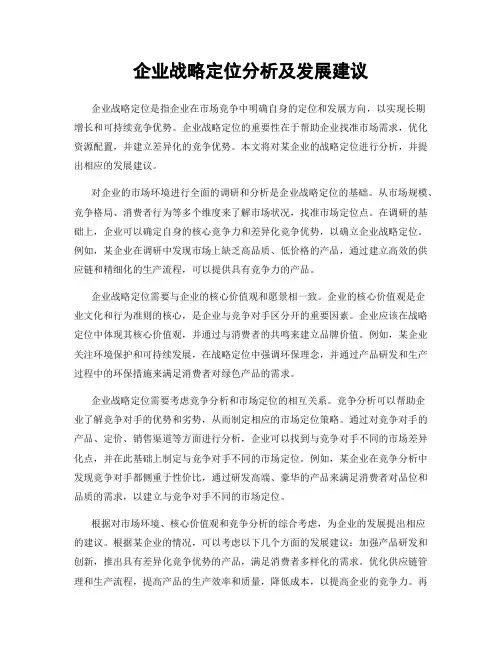 企业战略定位分析及发展建议

企业战略定位是指企业在市场竞争中明确自身的定位和发展方向，以实现长期增长和可持续竞争优势。企业战略定位的重要性在于帮助企业找准市场需求，优化资源配置，并建立差异化的竞争优势。本文将对某企业的战略定位进行分析，并提出相应的发展建议。

对企业的市场环境进行全面的调研和分析是企业战略定位的基础。从市场规模、竞争格局、消费者行为等多个维度来了解市场状况，找准市场定位点。在调研的基础上，企业可以确定自身的核心竞争力和差异化竞争优势，以确立企业战略定位。例如，某企业在调研中发现市场上缺乏高品质、低价格的产品，通过建立高效的供应链和精细化的生产流程，可以提供具有竞争力的产品。

企业战略定位需要与企业的核心价值观和愿景相一致。企业的核心价值观是企业文化和行为准则的核心，是企业与竞争对手区分开的重要因素。企业应该在战略定位中体现其核心价值观，并通过与消费者的共鸣来建立品牌价值。例如，某企业关注环境保护和可持续发展，在战略定位中强调环保理念，并通过产品研发和生产过程中的环保措施来满足消费者对绿色产品的需求。

企业战略定位需要考虑竞争分析和市场定位的相互关系。竞争分析可以帮助企业了解竞争对手的优势和劣势，从而制定相应的市场定位策略。通过对竞争对手的产品、定价、销售渠道等方面进行分析，企业可以找到与竞争对手不同的市场差异化点，并在此基础上制定与竞争对手不同的市场定位。例如，某企业在竞争分析中发现竞争对手都侧重于性价比，通过研发高端、豪华的产品来满足消费者对品位和品质的需求，以建立与竞争对手不同的市场定位。

根据对市场环境、核心价值观和竞争分析的综合考虑，为企业的发展提出相应的建议。根据某企业的情况，可以考虑以下几个方面的发展建议：加强产品研发和创新，推出具有差异化竞争优势的产品，满足消费者多样化的需求。优化供应链管理和生产流程，提高产品的生产效率和质量，降低成本，以提高企业的竞争力。再